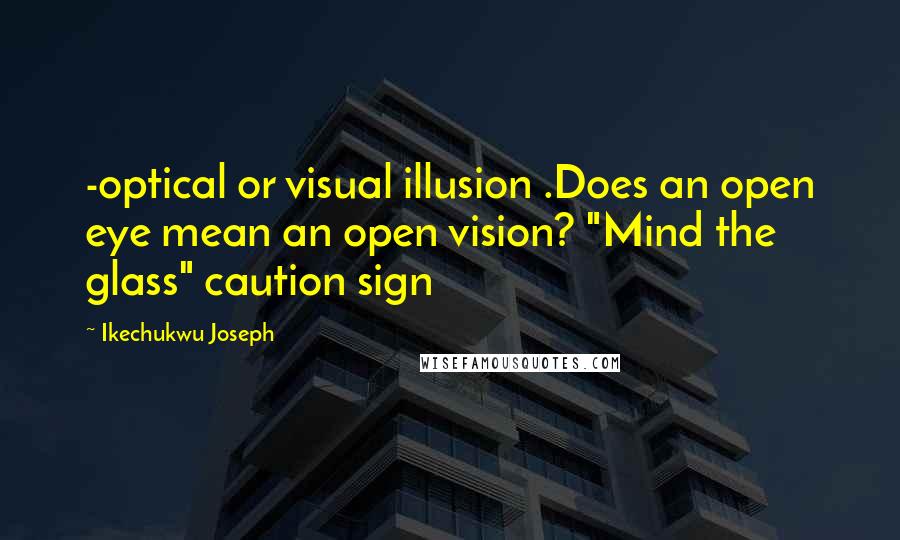 -optical or visual illusion .Does an open eye mean an open vision? "Mind the glass" caution sign

~ Ikechukwu Joseph

WISEFAMOUSQUOTES.COM